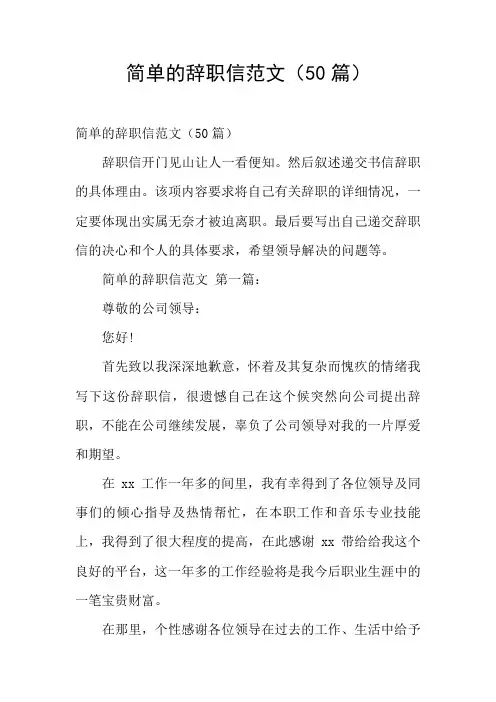 简单的辞职信范文（50篇）

简单的辞职信范文（50篇）

辞职信开门见山让人一看便知。然后叙述递交书信辞职的具体理由。该项内容要求将自己有关辞职的详细情况，一定要体现出实属无奈才被迫离职。最后要写出自己递交辞职信的决心和个人的具体要求，希望领导解决的问题等。

简单的辞职信范文 第一篇：

尊敬的公司领导：

您好!

首先致以我深深地歉意，怀着及其复杂而愧疚的情绪我写下这份辞职信，很遗憾自己在这个候突然向公司提出辞职，不能在公司继续发展，辜负了公司领导对我的一片厚爱和期望。

在 xx 工作一年多的间里，我有幸得到了各位领导及同事们的倾心指导及热情帮忙，在本职工作和音乐专业技能上，我得到了很大程度的提高，在此感谢 xx 带给给我这个良好的平台，这一年多的工作经验将是我今后职业生涯中的一笔宝贵财富。

在那里，个性感谢各位领导在过去的工作、生活中给予